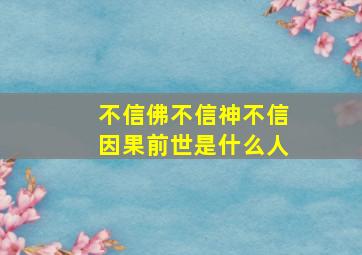 不信佛不信神不信因果前世是什么人